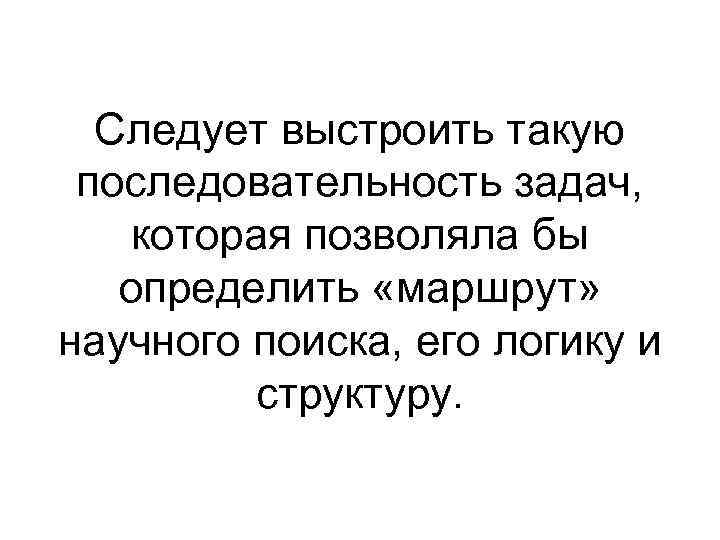 Следует выстроить такую последовательность задач, которая позволяла бы определить «маршрут» научного поиска, его логику и структуру.